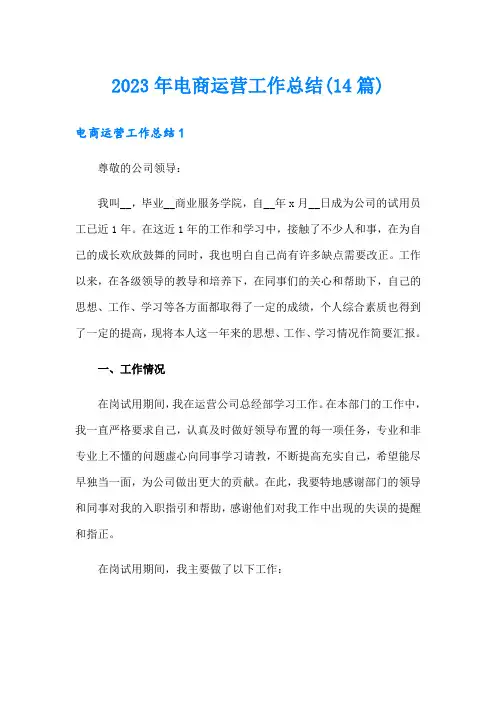 2023年电商运营工作总结(14篇)

电商运营工作总结1

尊敬的公司领导:

我叫__，毕业__商业服务学院，自__年x月__日成为公司的试用员工已近1年。在这近1年的工作和学习中，接触了不少人和事，在为自己的成长欢欣鼓舞的同时，我也明白自己尚有许多缺点需要改正。工作以来，在各级领导的教导和培养下，在同事们的关心和帮助下，自己的思想、工作、学习等各方面都取得了一定的成绩，个人综合素质也得到了一定的提高，现将本人这一年来的思想、工作、学习情况作简要汇报。

一、工作情况

在岗试用期间，我在运营公司总经部学习工作。在本部门的工作中，我一直严格要求自己，认真及时做好领导布置的每一项任务，专业和非专业上不懂的问题虚心向同事学习请教，不断提高充实自己，希望能尽早独当一面，为公司做出更大的贡献。在此，我要特地感谢部门的领导和同事对我的入职指引和帮助，感谢他们对我工作中出现的失误的提醒和指正。

在岗试用期间，我主要做了以下工作: